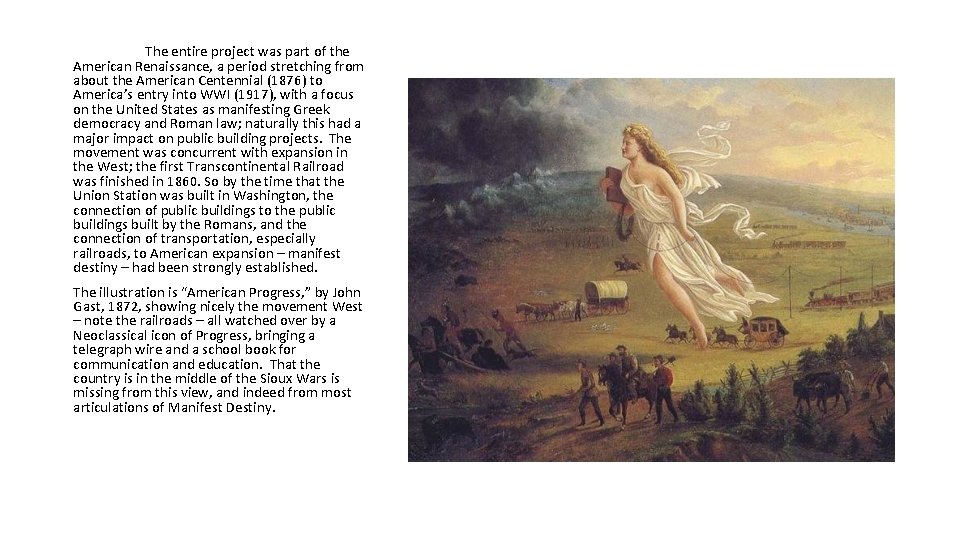 The entire project was part of the American Renaissance, a period stretching from about the American Centennial (1876) to America's entry into WWI (1917), with a focus on the United States as manifesting Greek democracy and Roman law; naturally this had a major impact on public building projects. The movement was concurrent with expansion in the West; the first Transcontinental Railroad was finished in 1860. So by the time that the Union Station was built in Washington, the connection of public buildings to the public buildings built by the Romans, and the connection of transportation, especially railroads, to American expansion – manifest destiny – had been strongly established.

The illustration is "American Progress," by John Gast, 1872, showing nicely the movement West – note the railroads – all watched over by a Neoclassical icon of Progress, bringing a telegraph wire and a school book for communication and education. That the country is in the middle of the Sioux Wars is missing from this view, and indeed from most articulations of Manifest Destiny.